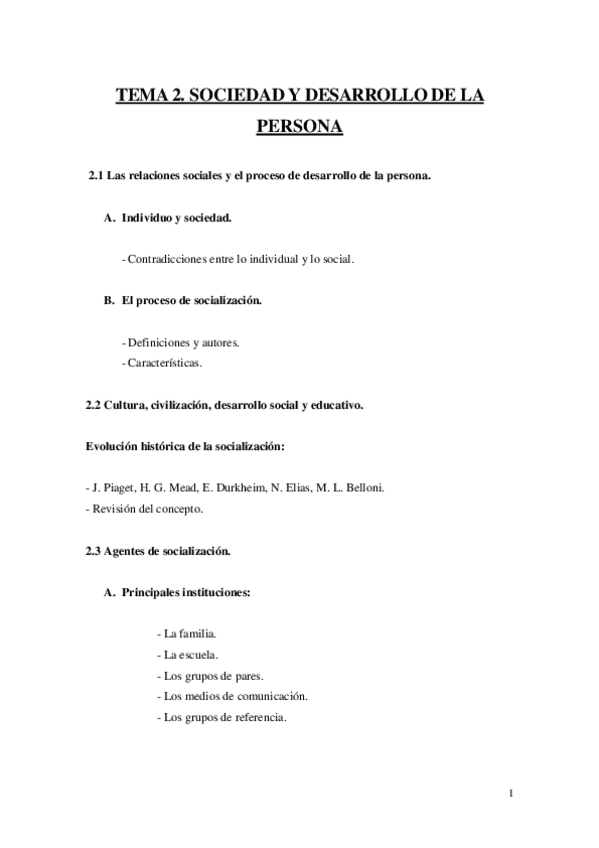 TEMA 2. SOCIEDAD Y DESARROLLO DE LA PERSONA

2.1 Las relaciones sociales y el proceso de desarrollo de la persona.

A. Individuo y sociedad.

- Contradicciones entre lo individual y lo social.

B. El proceso de socialización.

- Definiciones y autores.
- Características.

2.2 Cultura, civilización, desarrollo social y educativo.

Evolución histórica de la socialización:

- J. Piaget, H. G. Mead, E. Durkheim, N. Elias, M. L. Belloni.
- Revisión del concepto.

2.3 Agentes de socialización.

A. Principales instituciones:

- La familia.
- La escuela.
- Los grupos de pares.
- Los medios de comunicación.
- Los grupos de referencia.

1